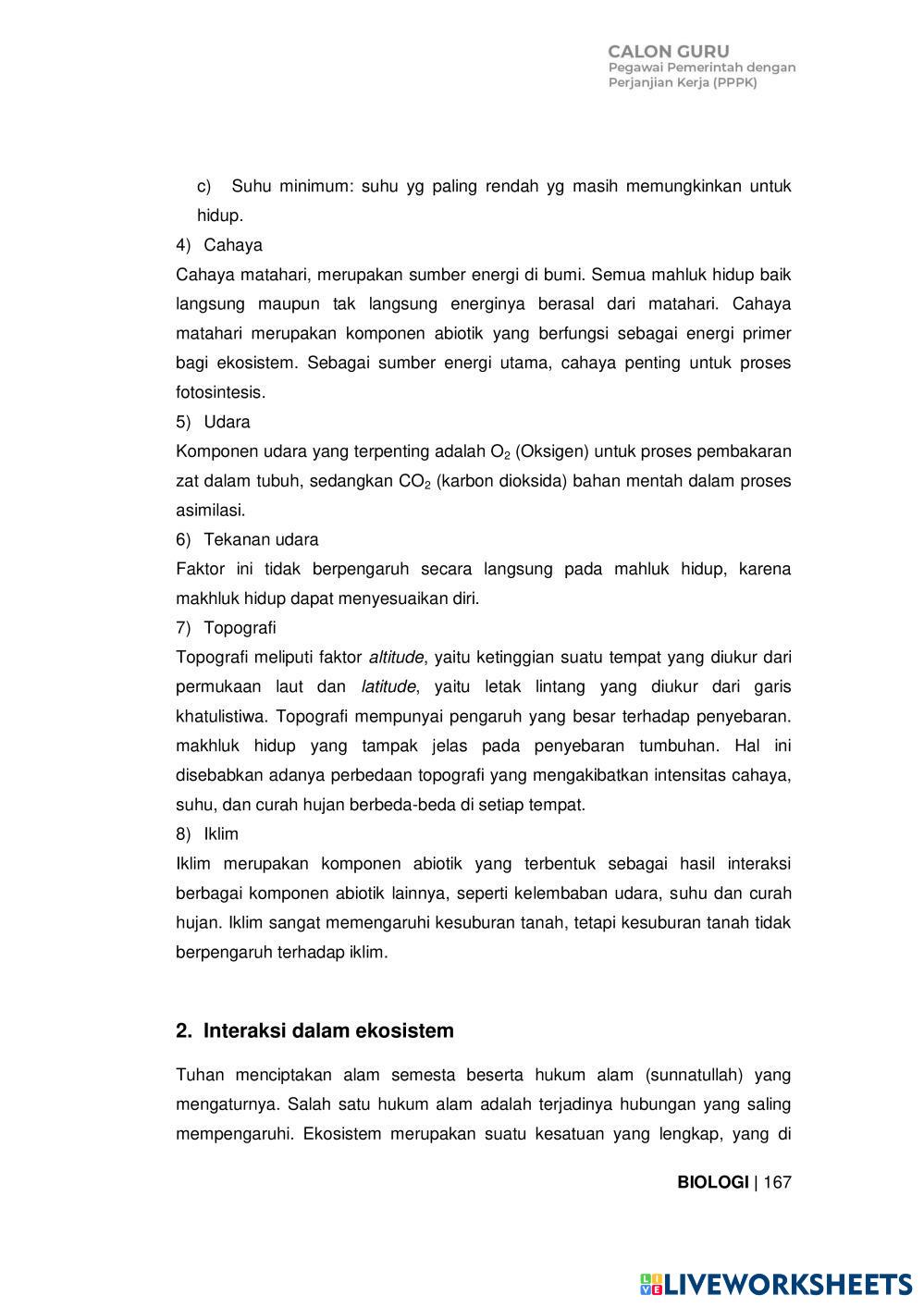 CALON GURU
Pegawai Pemerintah dengan Perjanjian Kerja (PPPK)

c) Suhu minimum: suhu yg paling rendah yg masih memungkinkan untuk hidup.

4) Cahaya

Cahaya matahari, merupakan sumber energi di bumi. Semua mahluk hidup baik langsung maupun tak langsung energinya berasal dari matahari. Cahaya matahari merupakan komponen abiotik yang berfungsi sebagai energi primer bagi ekosistem. Sebagai sumber energi utama, cahaya penting untuk proses fotosintesis.

5) Udara

Komponen udara yang terpenting adalah $O_2$ (Oksigen) untuk proses pembakaran zat dalam tubuh, sedangkan $CO_2$ (karbon dioksida) bahan mentah dalam proses asimilasi.

6) Tekanan udara

Faktor ini tidak berpengaruh secara langsung pada mahluk hidup, karena makhluk hidup dapat menyesuaikan diri.

7) Topografi

Topografi meliputi faktor altitude, yaitu ketinggian suatu tempat yang diukur dari permukaan laut dan latitude, yaitu letak lintang yang diukur dari garis khatulistiwa. Topografi mempunyai pengaruh yang besar terhadap penyebaran. makhluk hidup yang tampak jelas pada penyebaran tumbuhan. Hal ini disebabkan adanya perbedaan topografi yang mengakibatkan intensitas cahaya, suhu, dan curah hujan berbeda-beda di setiap tempat.

8) Iklim

Iklim merupakan komponen abiotik yang terbentuk sebagai hasil interaksi berbagai komponen abiotik lainnya, seperti kelembaban udara, suhu dan curah hujan. Iklim sangat memengaruhi kesuburan tanah, tetapi kesuburan tanah tidak berpengaruh terhadap iklim.

2. Interaksi dalam ekosistem

Tuhan menciptakan alam semesta beserta hukum alam (sunnatullah) yang mengaturnya. Salah satu hukum alam adalah terjadinya hubungan yang saling mempengaruhi. Ekosistem merupakan suatu kesatuan yang lengkap, yang di

BIOLOGI | 167

LIVEWORKSHEETS